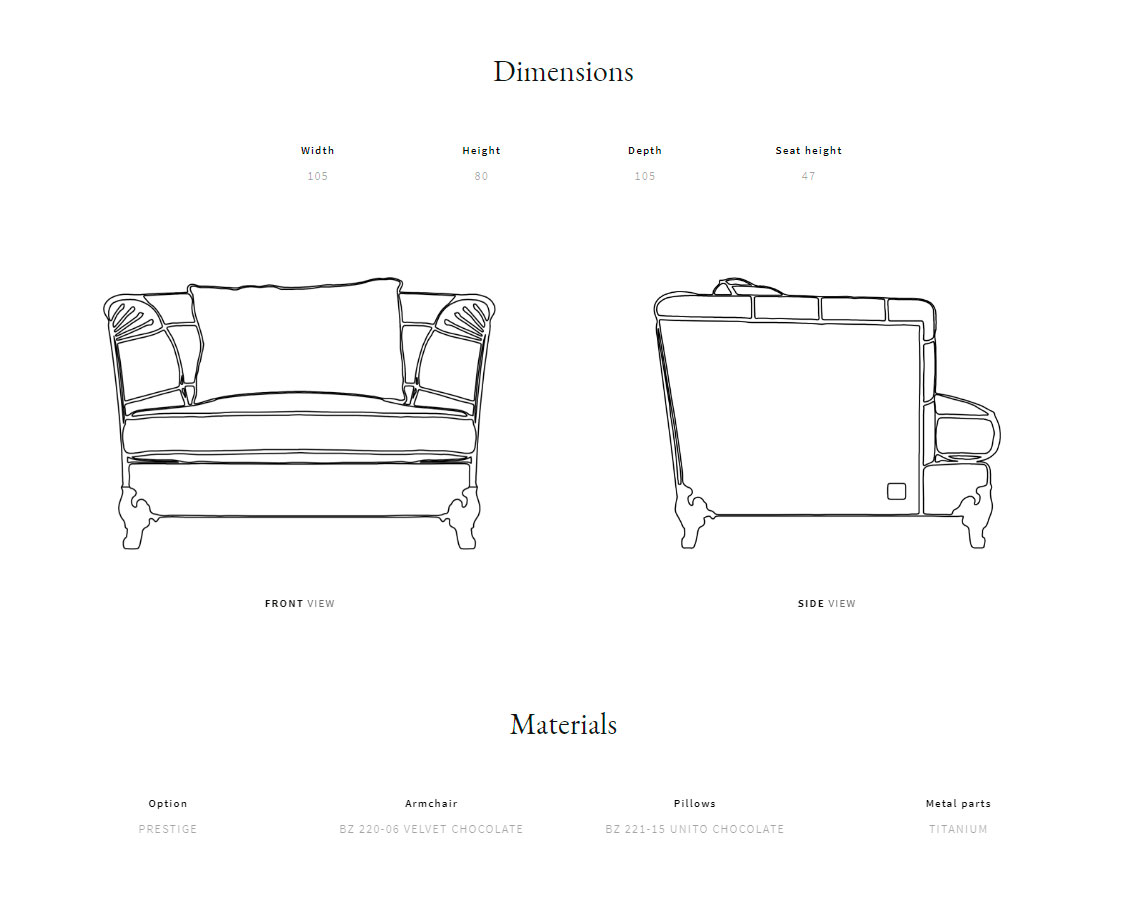 Dimensions

Width
105

Height
80

Depth
105

Seat height
47

FRONT VIEW

SIDE VIEW

Materials

Option
PRESTIGE

Armchair
BZ 220-06 VELVET CHOCOLATE

Pillows
BZ 221-15 UNITO CHOCOLATE

Metal parts
TITANIUM